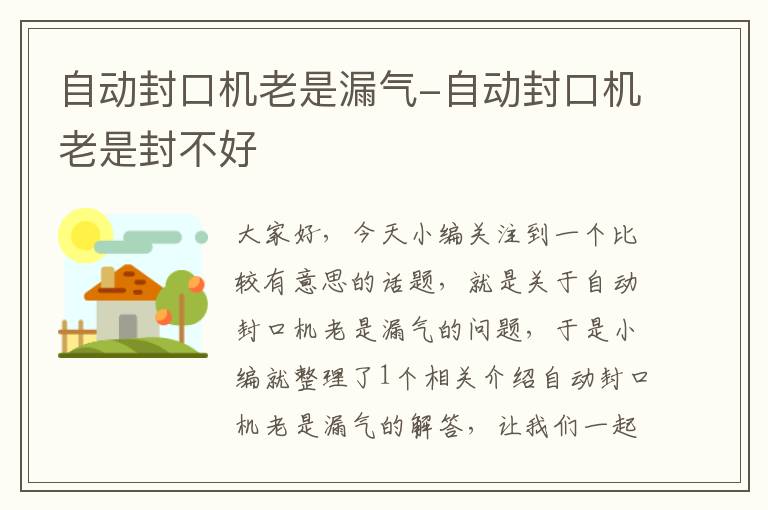 自动封口机老是漏气-自动封口机老是封不好

大家好，今天小编关注到一个比较有意思的话题，就是关于自动封口机老是漏气的问题，于是小编就整理了1个相关介绍自动封口机老是漏气的解答，让我们一起